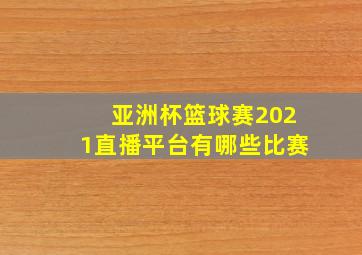 亚洲杯篮球赛2021直播平台有哪些比赛